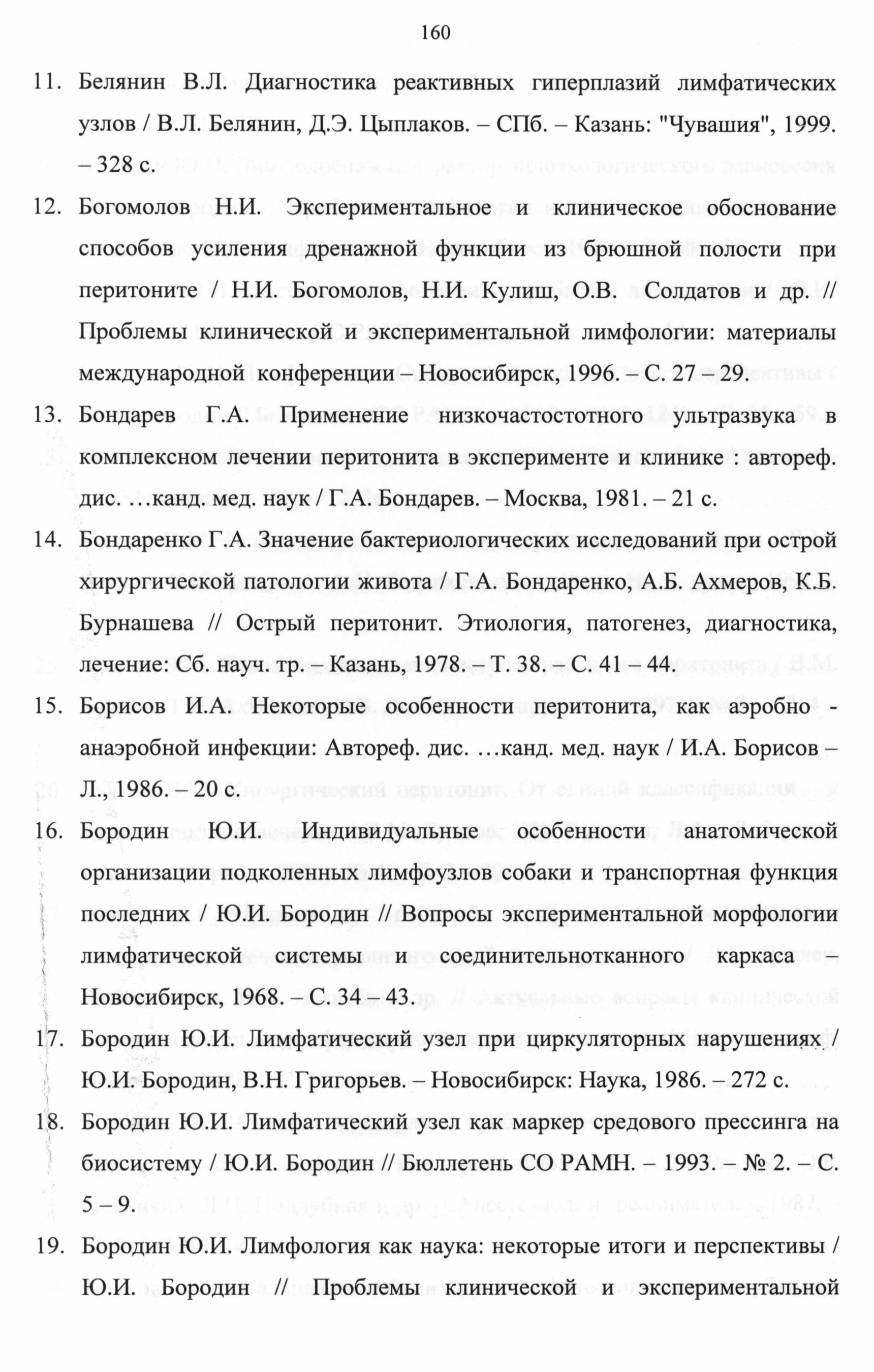 160

11. Белянин В.Л. Диагностика реактивных гиперплазий лимфатических узлов / В.Л. Белянин, Д.Э. Цыплаков. – СПб. – Казань: "Чувашия", 1999. – 328 с.

12. Богомолов Н.И. Экспериментальное и клиническое обоснование способов усиления дренажной функции из брюшной полости при перитоните / Н.И. Богомолов, Н.И. Кулиш, О.В. Солдатов и др. // Проблемы клинической и экспериментальной лимфологии: материалы международной конференции – Новосибирск, 1996. – С. 27 – 29.

13. Бондарев Г.А. Применение низкочастостотного ультразвука в комплексном лечении перитонита в эксперименте и клинике : автореф. дис. …канд. мед. наук / Г.А. Бондарев. – Москва, 1981. – 21 с.

14. Бондаренко Г.А. Значение бактериологических исследований при острой хирургической патологии живота / Г.А. Бондаренко, А.Б. Ахмеров, К.Б. Бурнашева // Острый перитонит. Этиология, патогенез, диагностика, лечение: Сб. науч. тр. – Казань, 1978. – Т. 38. – С. 41 – 44.

15. Борисов И.А. Некоторые особенности перитонита, как аэробно - анаэробной инфекции: Автореф. дис. …канд. мед. наук / И.А. Борисов – Л., 1986. – 20 с.

16. Бородин Ю.И. Индивидуальные особенности анатомической организации подколенных лимфоузлов собаки и транспортная функция последних / Ю.И. Бородин // Вопросы экспериментальной морфологии лимфатической системы и соединительнотканного каркаса – Новосибирск, 1968. – С. 34 – 43.

17. Бородин Ю.И. Лимфатический узел при циркуляторных нарушениях / Ю.И. Бородин, В.Н. Григорьев. – Новосибирск: Наука, 1986. – 272 с.

18. Бородин Ю.И. Лимфатический узел как маркер средового прессинга на биосистему / Ю.И. Бородин // Бюллетень СО РАМН. – 1993. – № 2. – С. 5 – 9.

19. Бородин Ю.И. Лимфология как наука: некоторые итоги и перспективы / Ю.И. Бородин // Проблемы клинической и экспериментальной